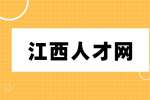 江西人才网